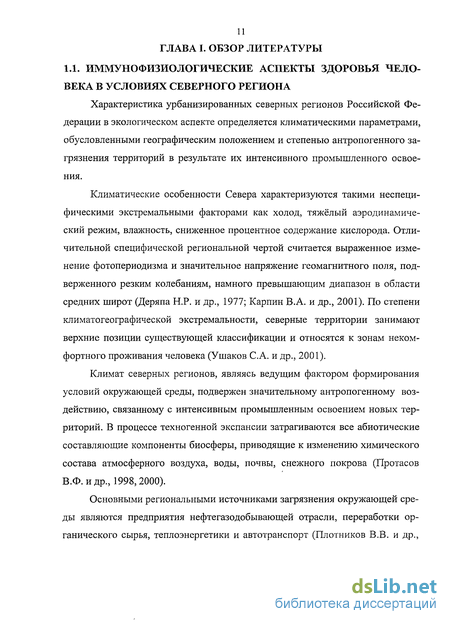 11

ГЛАВА I. ОБЗОР ЛИТЕРАТУРЫ

1.1. ИММУНОФИЗИОЛОГИЧЕСКИЕ АСПЕКТЫ ЗДОРОВЬЯ ЧЕЛОВЕКА В УСЛОВИЯХ СЕВЕРНОГО РЕГИОНА

Характеристика урбанизированных северных регионов Российской Федерации в экологическом аспекте определяется климатическими параметрами, обусловленными географическим положением и степенью антропогенного загрязнения территорий в результате их интенсивного промышленного освоения.

Климатические особенности Севера характеризуются такими неспецифическими экстремальными факторами как холод, тяжёлый аэродинамический режим, влажность, сниженное процентное содержание кислорода. Отличительной специфической региональной чертой считается выраженное изменение фотопериодизма и значительное напряжение геомагнитного поля, подверженного резким колебаниям, намного превышающим диапазон в области средних широт (Деряпа Н.Р. и др., 1977; Карпин В.А. и др., 2001). По степени климатогеографической экстремальности, северные территории занимают верхние позиции существующей классификации и относятся к зонам некомфортного проживания человека (Ушаков С.А. и др., 2001).

Климат северных регионов, являясь ведущим фактором формирования условий окружающей среды, подвержен значительному антропогенному воздействию, связанному с интенсивным промышленным освоением новых территорий. В процессе техногенной экспансии затрагиваются все абиотические составляющие компоненты биосферы, приводящие к изменению химического состава атмосферного воздуха, воды, почвы, снежного покрова (Протасов В.Ф. и др., 1998, 2000).

Основными региональными источниками загрязнения окружающей среды являются предприятия нефтегазодобывающей отрасли, переработки органического сырья, теплоэнергетики и автотранспорт (Плотников В.В. и др.,

dsLib.net
библиотека диссертаций